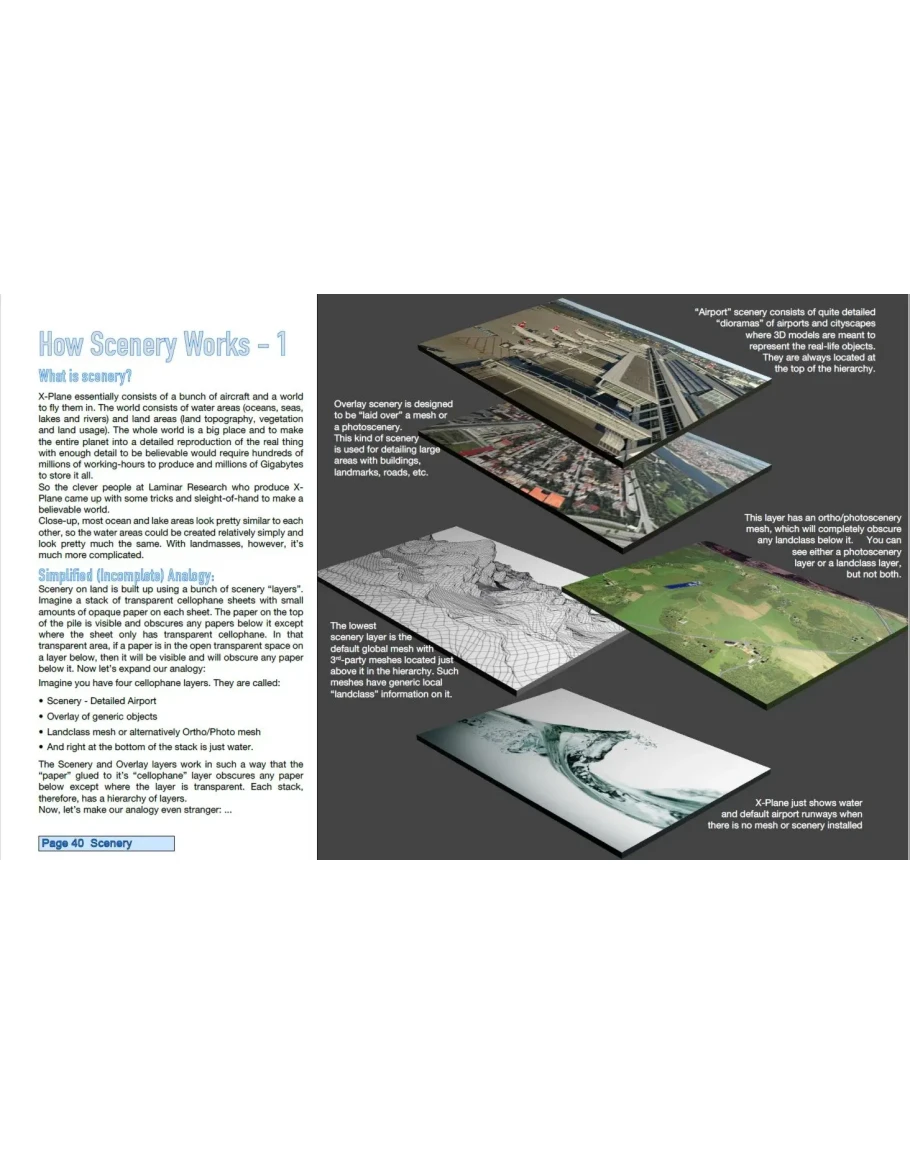 How Scenery Works – 1

What is scenery?

X-Plane essentially consists of a bunch of aircraft and a world to fly them in. The world consists of water areas (oceans, seas, lakes and rivers) and land areas (land topography, vegetation and land usage). The whole world is a big place and to make the entire planet into a detailed reproduction of the real thing with enough detail to be believable would require hundreds of millions of working-hours to produce and millions of Gigabytes to store it all.
So the clever people at Laminar Research who produce X-Plane came up with some tricks and sleight-of-hand to make a believable world.
Close-up, most ocean and lake areas look pretty similar to each other, so the water areas could be created relatively simply and look pretty much the same. With landmasses, however, it's much more complicated.

Simplified (Incomplete) Analogy:

Scenery on land is built up using a bunch of scenery "layers". Imagine a stack of transparent cellophane sheets with small amounts of opaque paper on each sheet. The paper on the top of the pile is visible and obscures any papers below it except where the sheet only has transparent cellophane. In that transparent area, if a paper is in the open transparent space on a layer below, then it will be visible and will obscure any paper below it. Now let's expand our analogy:

Imagine you have four cellophane layers. They are called:

• Scenery - Detailed Airport
• Overlay of generic objects
• Landclass mesh or alternatively Ortho/Photo mesh
• And right at the bottom of the stack is just water.

The Scenery and Overlay layers work in such a way that the "paper" glued to it's "cellophane" layer obscures any paper below except where the layer is transparent. Each stack, therefore, has a hierarchy of layers.
Now, let's make our analogy even stranger: ...

Page 40 Scenery

"Airport" scenery consists of quite detailed "dioramas" of airports and cityscapes where 3D models are meant to represent the real-life objects. They are always located at the top of the hierarchy.

Overlay scenery is designed to be "laid over" a mesh or a photoscenery. This kind of scenery is used for detailing large areas with buildings, landmarks, roads, etc.

This layer has an ortho/photoscenery mesh, which will completely obscure any landclass below it. You can see either a photoscenery layer or a landclass layer, but not both.

The lowest scenery layer is the default global mesh with 3rd-party meshes located just above it in the hierarchy. Such meshes have generic local "landclass" information on it.

X-Plane just shows water and default airport runways when there is no mesh or scenery installed